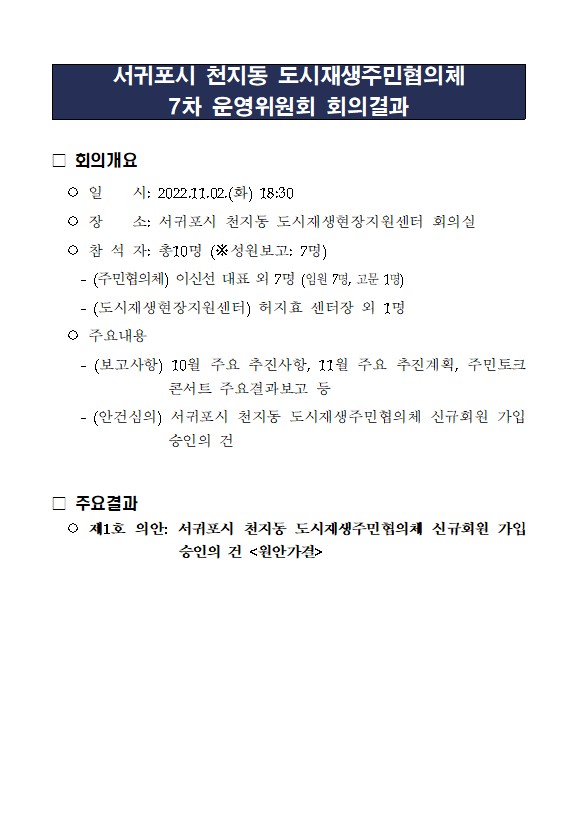 서귀포시 천지동 도시재생주민협의체
7차 운영위원회 회의결과

□ 회의개요

○ 일 시: 2022.11.02.(화) 18:30

○ 장 소: 서귀포시 천지동 도시재생현장지원센터 회의실

○ 참 석 자: 총10명 (※성원보고: 7명)

- (주민협의체) 이신선 대표 외 7명 (임원 7명, 고문 1명)

- (도시재생현장지원센터) 허지효 센터장 외 1명

○ 주요내용

- (보고사항) 10월 주요 추진사항, 11월 주요 추진계획, 주민토크콘서트 주요결과보고 등

- (안건심의) 서귀포시 천지동 도시재생주민협의체 신규회원 가입 승인의 건

□ 주요결과

○ 제1호 의안: 서귀포시 천지동 도시재생주민협의체 신규회원 가입 승인의 건 <원안가결>